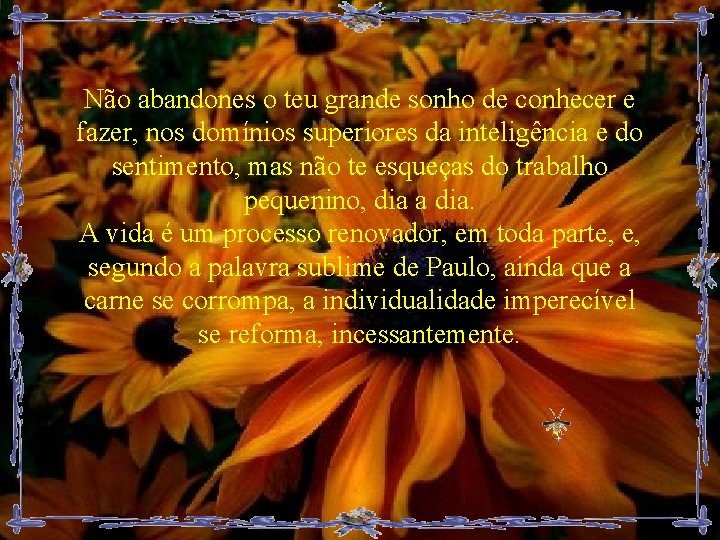 Não abandones o teu grande sonho de conhecer e fazer, nos domínios superiores da inteligência e do sentimento, mas não te esqueças do trabalho pequenino, dia a dia.
A vida é um processo renovador, em toda parte, e, segundo a palavra sublime de Paulo, ainda que a carne se corrompa, a individualidade imperecível se reforma, incessantemente.